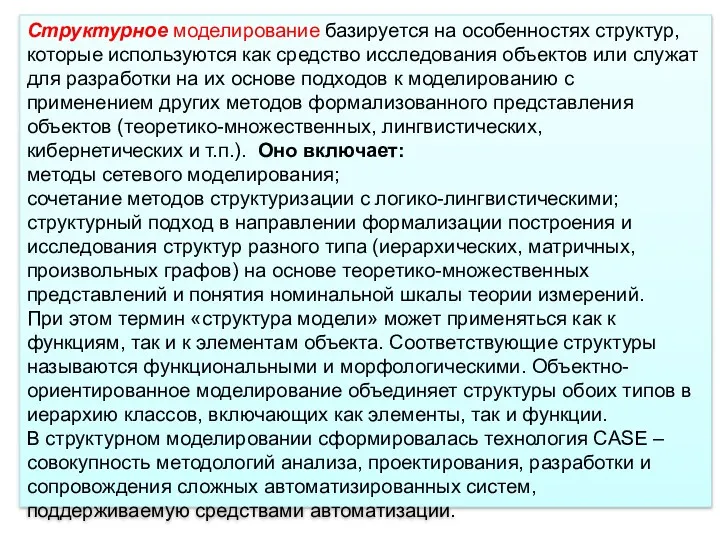 Структурное моделирование базируется на особенностях структур, которые используются как средство исследования объектов или служат для разработки на их основе подходов к моделированию с применением других методов формализованного представления объектов (теоретико-множественных, лингвистических, кибернетических и т.п.). Оно включает:
методы сетевого моделирования;
сочетание методов структуризации с логико-лингвистическими;
структурный подход в направлении формализации построения и исследования структур разного типа (иерархических, матричных, произвольных графов) на основе теоретико-множественных представлений и понятия номинальной шкалы теории измерений.
При этом термин «структура модели» может применяться как к функциям, так и к элементам объекта. Соответствующие структуры называются функциональными и морфологическими. Объектно-ориентированное моделирование объединяет структуры обоих типов в иерархию классов, включающих как элементы, так и функции.
В структурном моделировании сформировалась технология CASE – совокупность методологий анализа, проектирования, разработки и сопровождения сложных автоматизированных систем, поддерживаемую средствами автоматизации.